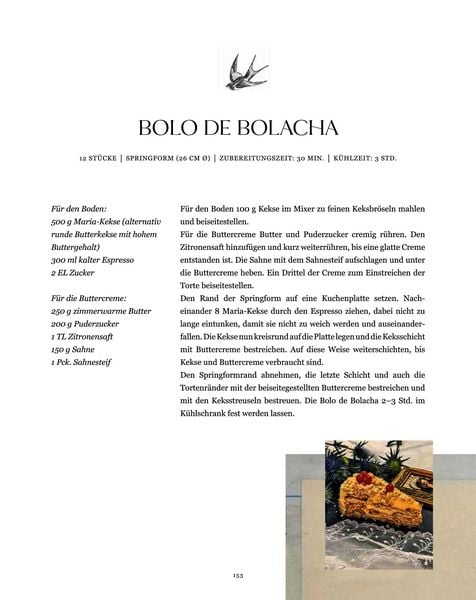 BOLO DE BOLACHA

12 STÜCKE | SPRINGFORM (26 CM Ø) | ZUBEREITUNGSZEIT: 30 MIN. | KÜHLZEIT: 3 STD.

Für den Boden:
500 g Maria-Kekse (alternativ runde Butterkekse mit hohem Buttergehalt)
300 ml kalter Espresso
2 EL Zucker

Für die Buttercreme:
250 g zimmerwarme Butter
200 g Puderzucker
1 TL Zitronensaft
150 g Sahne
1 Pck. Sahnesteif

Für den Boden 100 g Kekse im Mixer zu feinen Keksbröseln mahlen und beiseitestellen.

Für die Buttercreme Butter und Puderzucker cremig rühren. Den Zitronensaft hinzufügen und kurz weiterrühren, bis eine glatte Creme entstanden ist. Die Sahne mit dem Sahnesteif aufschlagen und unter die Buttercreme heben. Ein Drittel der Creme zum Einstreichen der Torte beiseitestellen.

Den Rand der Springform auf eine Kuchenplatte setzen. Nacheinander 8 Maria-Kekse durch den Espresso ziehen, dabei nicht zu lange eintunken, damit sie nicht zu weich werden und auseinanderfallen. Die Kekse nun kreisrund auf die Platte legen und die Keksschicht mit Buttercreme bestreichen. Auf diese Weise weiterschichten, bis Kekse und Buttercreme verbraucht sind.

Den Springformrand abnehmen, die letzte Schicht und auch die Tortenränder mit der beiseitegestellten Buttercreme bestreichen und mit den Keksstreuseln bestreuen. Die Bolo de Bolacha 2–3 Std. im Kühlschrank fest werden lassen.

153